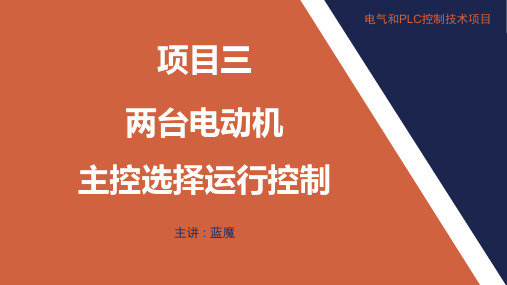 电气和PLC控制技术项目

项目三

两台电动机
主控选择运行控制

主讲：蓝魔